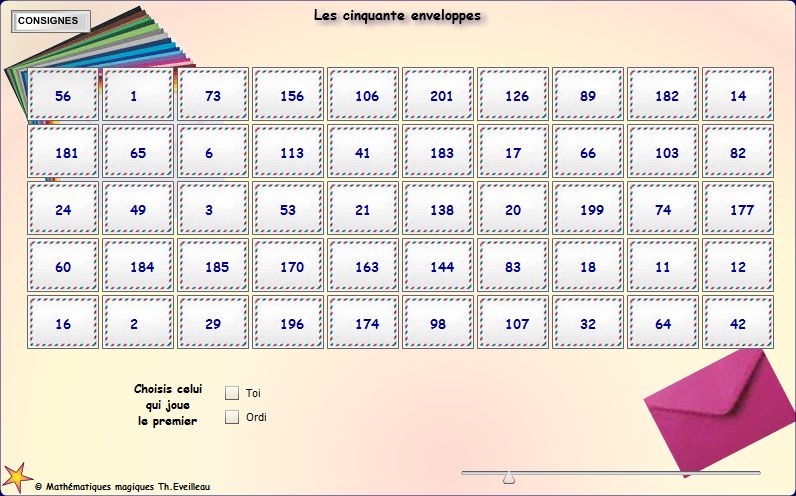 CONSIGNES

Les cinquante enveloppes

| 56 | 1 | 73 | 156 | 106 | 201 | 126 | 89 | 182 | 14 |
|---|---|---|---|---|---|---|---|---|---|
| 181 | 65 | 6 | 113 | 41 | 183 | 17 | 66 | 103 | 82 |
| 24 | 49 | 3 | 53 | 21 | 138 | 20 | 199 | 74 | 177 |
| 60 | 184 | 185 | 170 | 163 | 144 | 83 | 18 | 11 | 12 |
| 16 | 2 | 29 | 196 | 174 | 98 | 107 | 32 | 64 | 42 |

Choisis celui qui joue le premier

Toi

Ordi

© Mathématiques magiques Th.Eveilleau